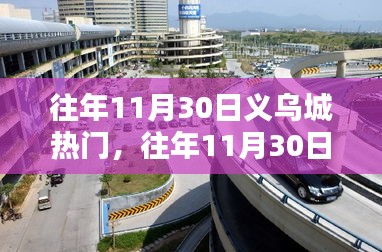 往年11月30日义乌城热门，往年11月30日